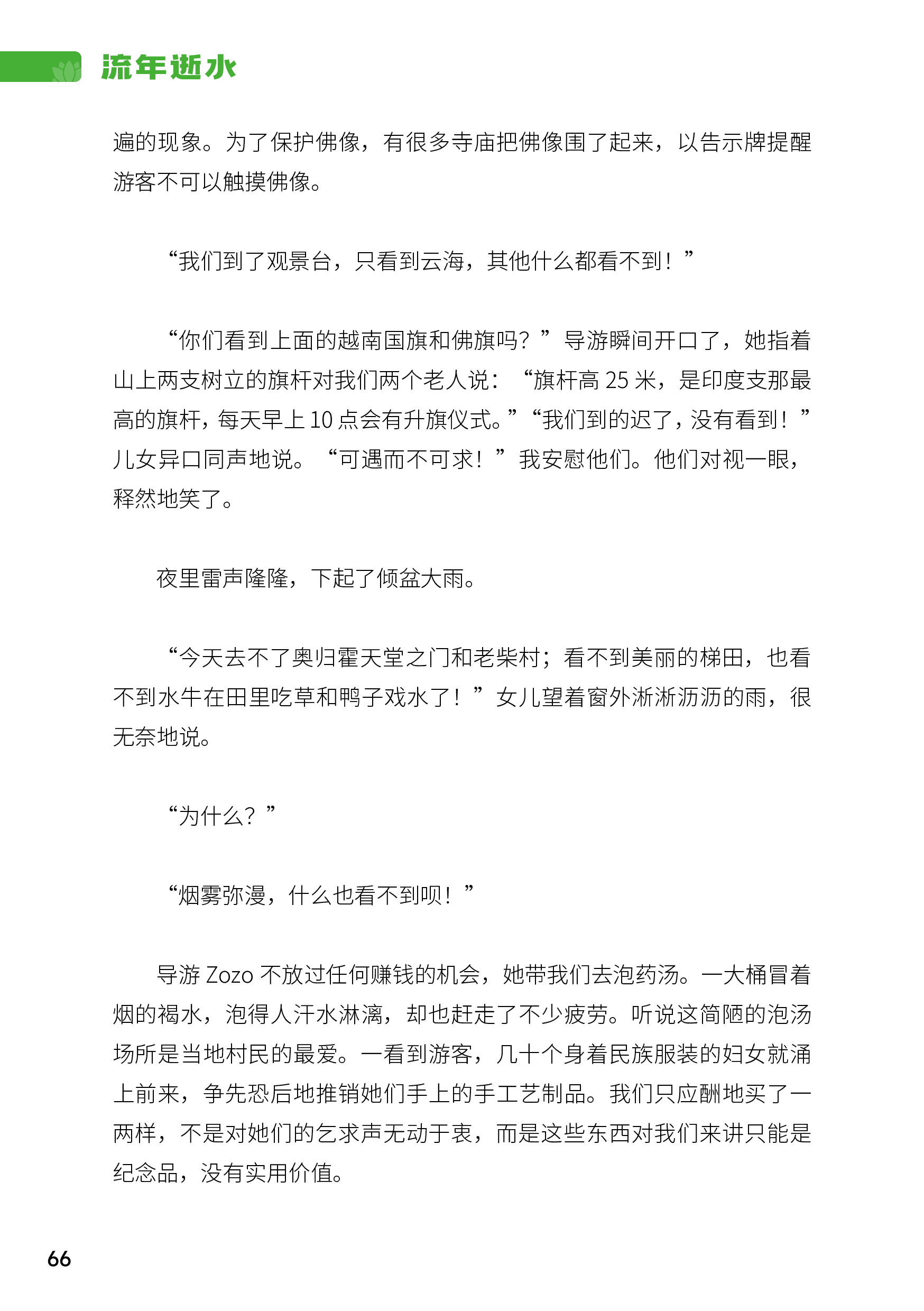 流年逝水

遍的现象。为了保护佛像，有很多寺庙把佛像围了起来，以告示牌提醒游客不可以触摸佛像。

“我们到了观景台，只看到云海，其他什么都看不到！”

“你们看到上面的越南国旗和佛旗吗？”导游瞬间开口了，她指着山上两支树立的旗杆对我们两个老人说：“旗杆高 25 米，是印度支那最高的旗杆，每天早上 10 点会有升旗仪式。”“我们到的迟了，没有看到！”儿女异口同声地说。“可遇而不可求！”我安慰他们。他们对视一眼，释然地笑了。

夜里雷声隆隆，下起了倾盆大雨。

“今天去不了奥归霍天堂之门和老柴村；看不到美丽的梯田，也看不到水牛在田里吃草和鸭子戏水了！”女儿望着窗外淅淅沥沥的雨，很无奈地说。

“为什么？”

“烟雾弥漫，什么也看不到呗！”

导游 Zozo 不放过任何赚钱的机会，她带我们去泡药汤。一大桶冒着烟的褐水，泡得人汗水淋漓，却也赶走了不少疲劳。听说这简陋的泡汤场所是当地村民的最爱。一看到游客，几十个身着民族服装的妇女就涌上前来，争先恐后地推销她们手上的手工艺制品。我们只应酬地买了一两样，不是对她们的乞求声无动于衷，而是这些东西对我们来讲只能是纪念品，没有实用价值。

66